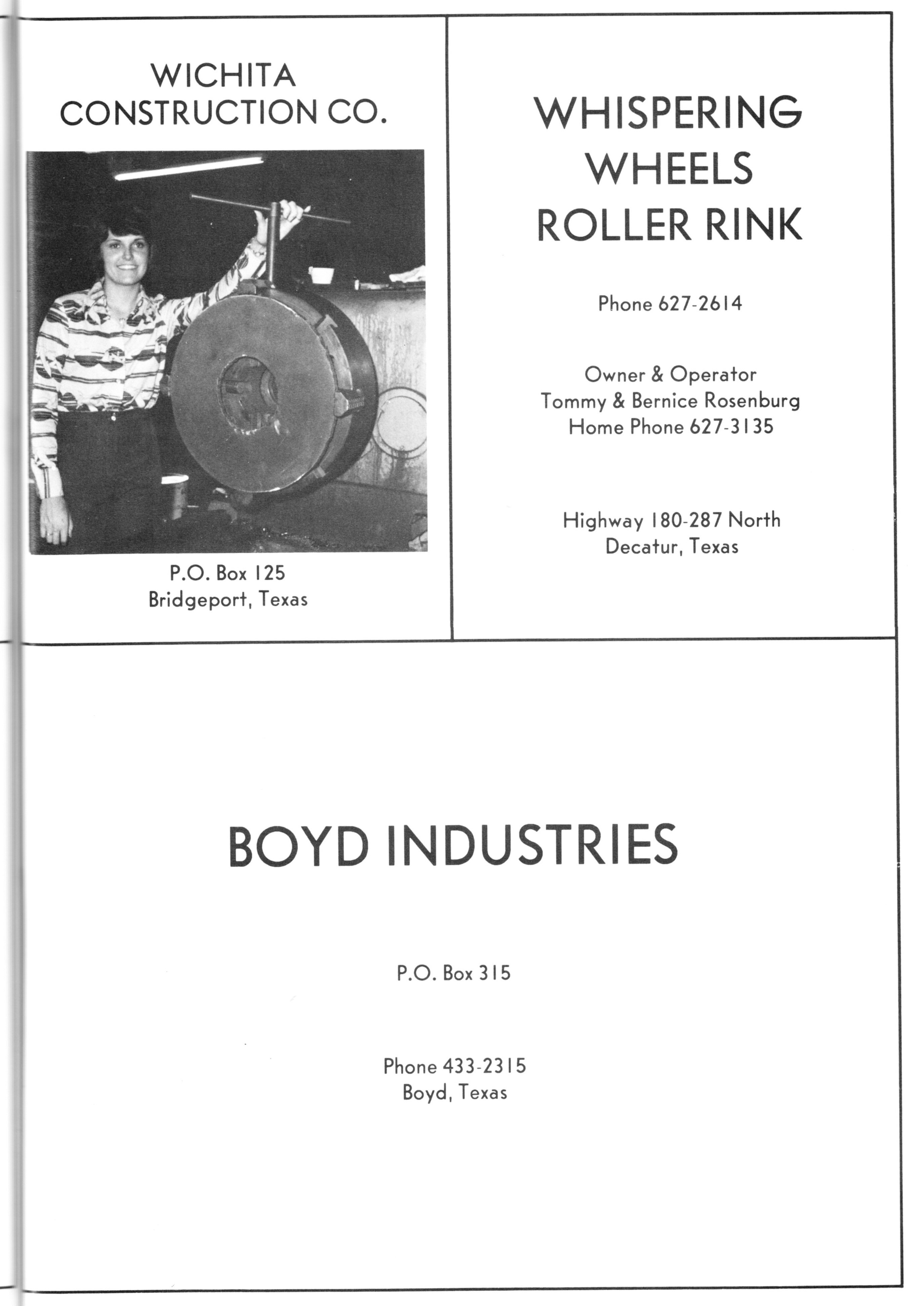 WICHITA CONSTRUCTION CO.

P.O. Box 125
Bridgeport, Texas

WHISPERING WHEELS ROLLER RINK

Phone 627-2614

Owner & Operator
Tommy & Bernice Rosenburg
Home Phone 627-3135

Highway 180-287 North
Decatur, Texas

BOYD INDUSTRIES

P.O. Box 315

Phone 433-2315
Boyd, Texas